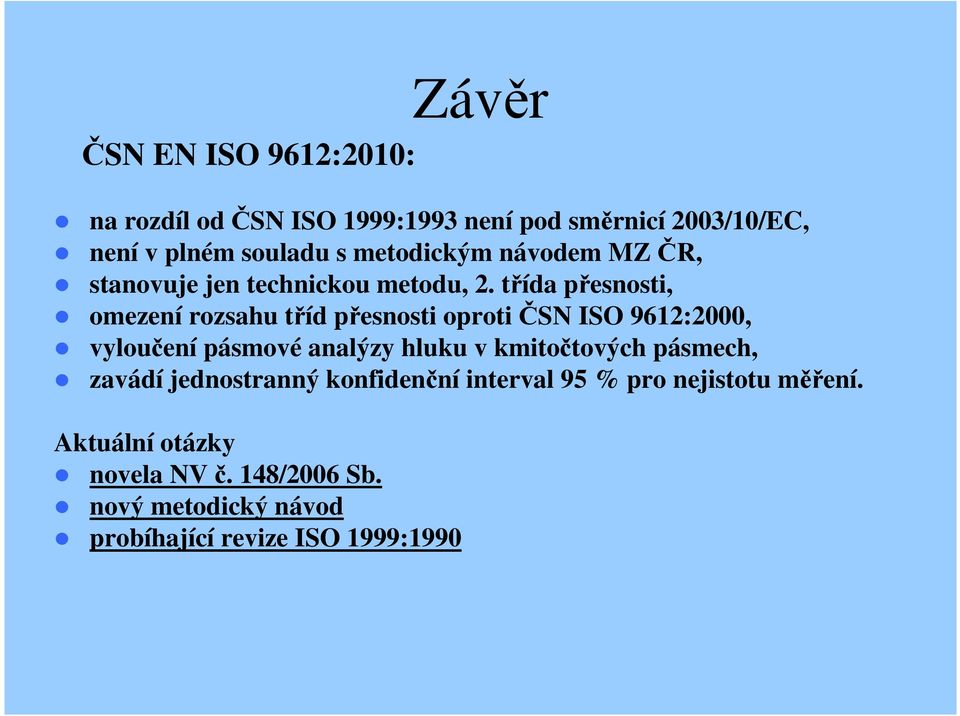 Závěr

ČSN EN ISO 9612:2010:

- na rozdíl od ČSN ISO 1999:1993 není pod směrnicí 2003/10/EC,
- není v plném souladu s metodickým návodem MZ ČR,
- stanovuje jen technickou metodu, 2. třída přesnosti,
- omezení rozsahu tříd přesnosti oproti ČSN ISO 9612:2000,
- vyloučení pásmové analýzy hluku v kmitočtových pásmech,
- zavádí jednostranný konfidenční interval 95 % pro nejistotu měření.

Aktuální otázky
- novela NV č. 148/2006 Sb.
- nový metodický návod
- probíhající revize ISO 1999:1990